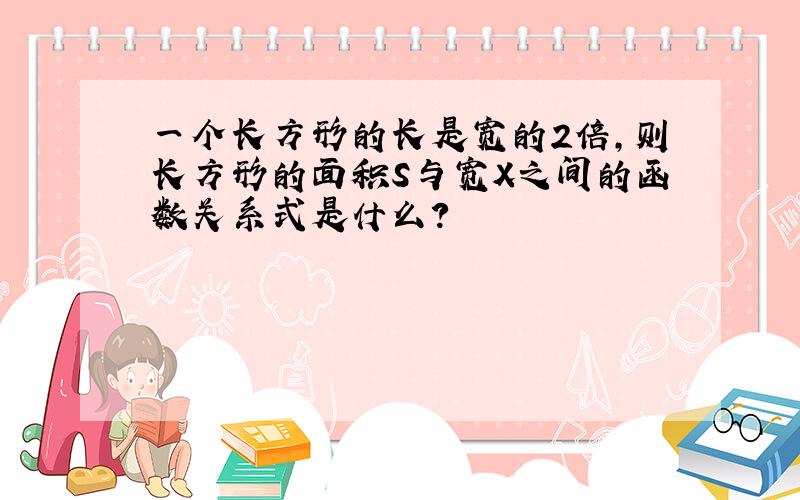 一个长方形的长是宽的2倍，则长方形的面积S与宽X之间的函数关系式是什么？